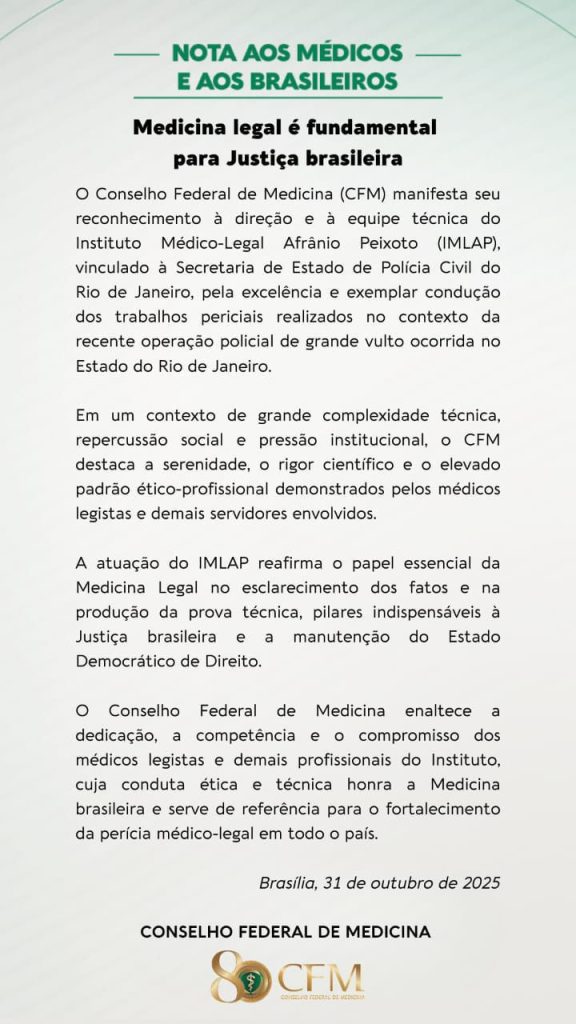 NOTA AOS MÉDICOS
E AOS BRASILEIROS

Medicina legal é fundamental para Justiça brasileira

O Conselho Federal de Medicina (CFM) manifesta seu reconhecimento à direção e à equipe técnica do Instituto Médico-Legal Afrânio Peixoto (IMLAP), vinculado à Secretaria de Estado de Polícia Civil do Rio de Janeiro, pela excelência e exemplar condução dos trabalhos periciais realizados no contexto da recente operação policial de grande vulto ocorrida no Estado do Rio de Janeiro.

Em um contexto de grande complexidade técnica, repercussão social e pressão institucional, o CFM destaca a serenidade, o rigor científico e o elevado padrão ético-profissional demonstrados pelos médicos legistas e demais servidores envolvidos.

A atuação do IMLAP reafirma o papel essencial da Medicina Legal no esclarecimento dos fatos e na produção da prova técnica, pilares indispensáveis à Justiça brasileira e a manutenção do Estado Democrático de Direito.

O Conselho Federal de Medicina enaltece a dedicação, a competência e o compromisso dos médicos legistas e demais profissionais do Instituto, cuja conduta ética e técnica honra a Medicina brasileira e serve de referência para o fortalecimento da perícia médico-legal em todo o país.

Brasília, 31 de outubro de 2025

CONSELHO FEDERAL DE MEDICINA

80 CFM
CONSELHO FEDERAL DE MEDICINA